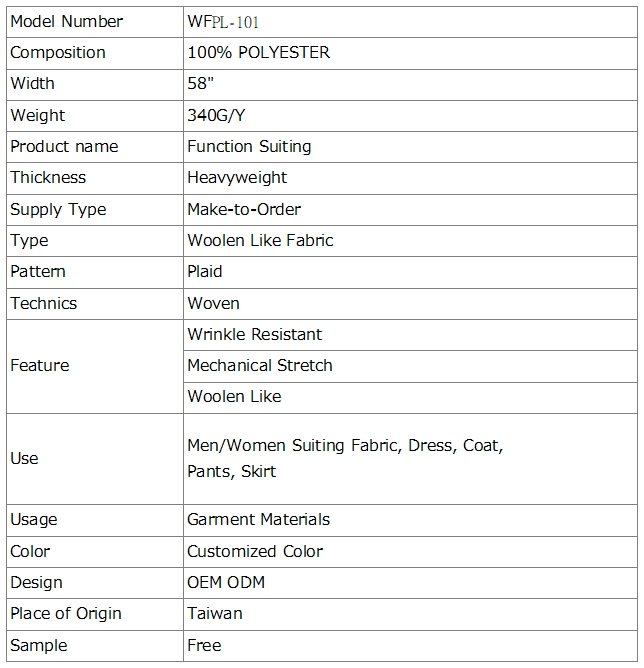 | Model Number | WFPL-101 |
|---|---|
| Composition | 100% POLYESTER |
| Width | 58" |
| Weight | 340G/Y |
| Product name | Function Suiting |
| Thickness | Heavyweight |
| Supply Type | Make-to-Order |
| Type | Woolen Like Fabric |
| Pattern | Plaid |
| Technics | Woven |
| Feature | Wrinkle Resistant |
| | Mechanical Stretch |
| | Woolen Like |
| Use | Men/Women Suiting Fabric, Dress, Coat, Pants, Skirt |
| Usage | Garment Materials |
| Color | Customized Color |
| Design | OEM ODM |
| Place of Origin | Taiwan |
| Sample | Free |